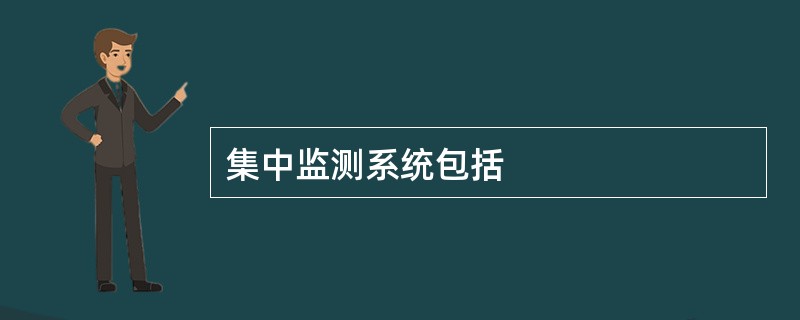 集中监测系统包括